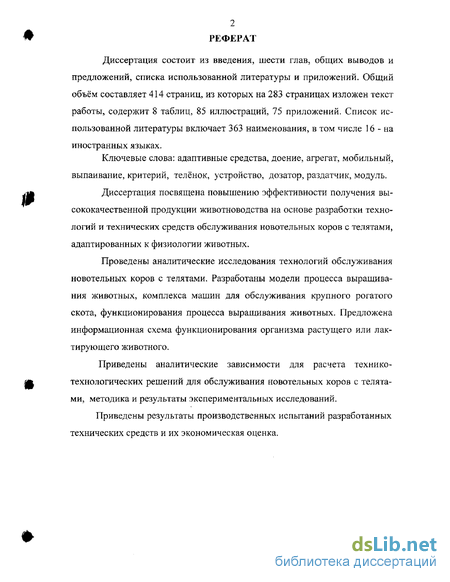 2

РЕФЕРАТ

Диссертация состоит из введения, шести глав, общих выводов и предложений, списка использованной литературы и приложений. Общий объём составляет 414 страниц, из которых на 283 страницах изложен текст работы, содержит 8 таблиц, 85 иллюстраций, 75 приложений. Список использованной литературы включает 363 наименования, в том числе 16 - на иностранных языках.

Ключевые слова: адаптивные средства, доение, агрегат, мобильный, выпаивание, критерий, телёнок, устройство, дозатор, раздатчик, модуль.

Диссертация посвящена повышению эффективности получения высококачественной продукции животноводства на основе разработки технологий и технических средств обслуживания новотельных коров с телятами, адаптированных к физиологии животных.

Проведены аналитические исследования технологий обслуживания новотельных коров с телятами. Разработаны модели процесса выращивания животных, комплекса машин для обслуживания крупного рогатого скота, функционирования процесса выращивания животных. Предложена информационная схема функционирования организма растущего или лактирующего животного.

Приведены аналитические зависимости для расчета технико-технологических решений для обслуживания новотельных коров с телятами, методика и результаты экспериментальных исследований.

Приведены результаты производственных испытаний разработанных технических средств и их экономическая оценка.

dsLib.net
библиотека диссертаций